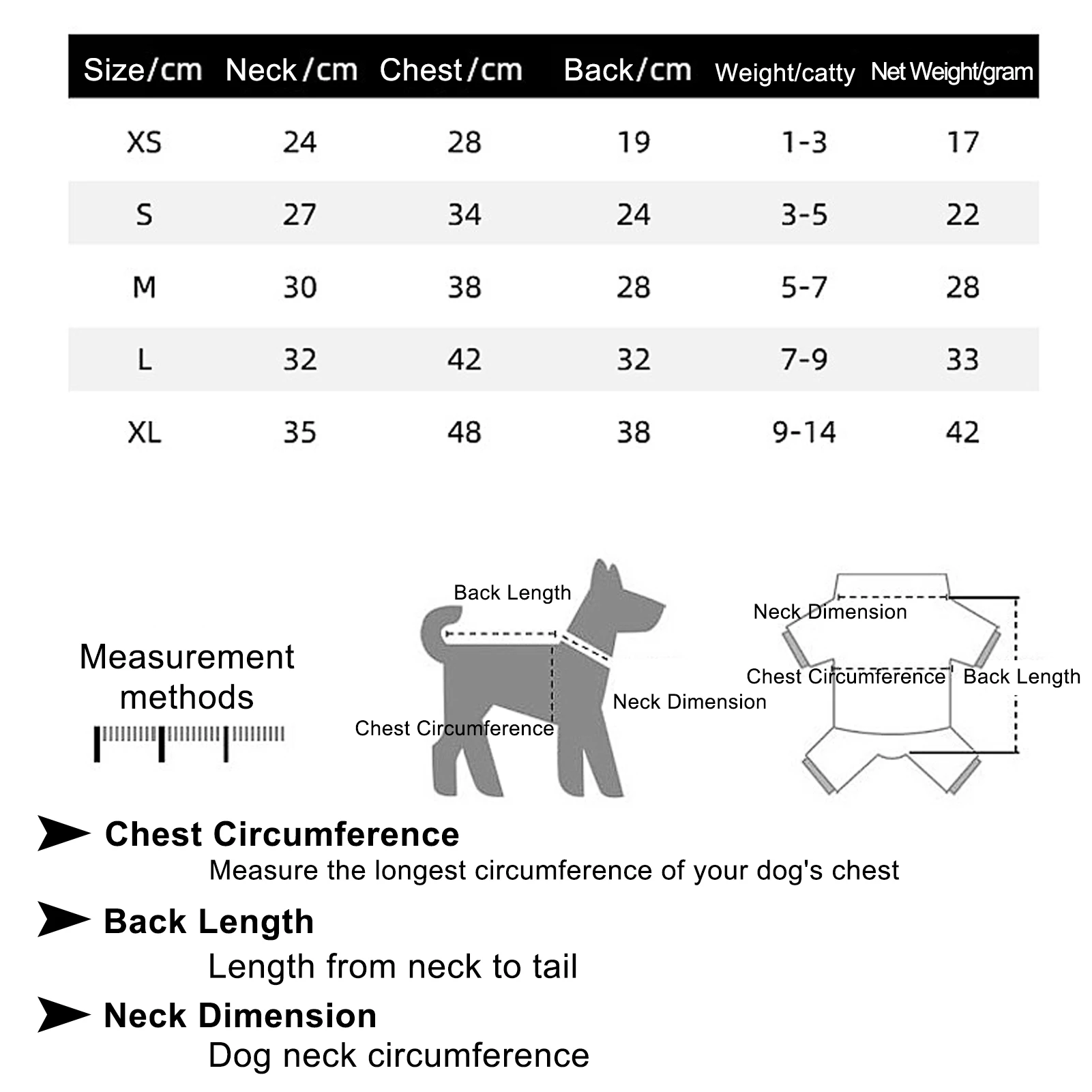 | Size/cm | Neck/cm | Chest/cm | Back/cm | Weight/catty | Net Weight/gram |
|---|---|---|---|---|---|
| XS | 24 | 28 | 19 | 1-3 | 17 |
| S | 27 | 34 | 24 | 3-5 | 22 |
| M | 30 | 38 | 28 | 5-7 | 28 |
| L | 32 | 42 | 32 | 7-9 | 33 |
| XL | 35 | 48 | 38 | 9-14 | 42 |

Measurement methods

Back Length
Chest Circumference
Neck Dimension

Neck Dimension
Chest Circumference
Back Length

Chest Circumference
Measure the longest circumference of your dog's chest

Back Length
Length from neck to tail

Neck Dimension
Dog neck circumference